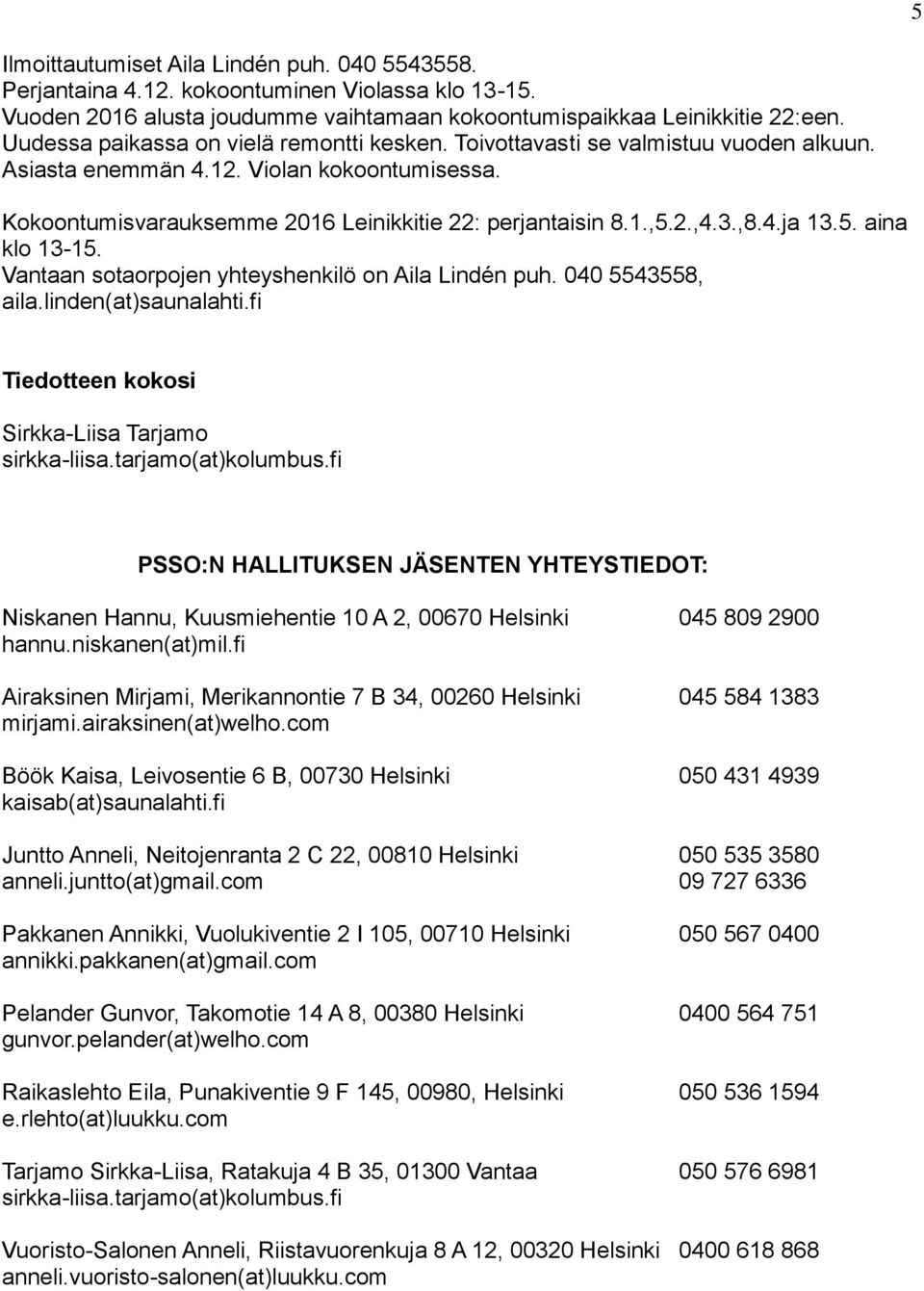 5

Ilmoittautumiset Aila Lindén puh. 040 5543558.
Perjantaina 4.12. kokoontuminen Violassa klo 13-15.
Vuoden 2016 alusta joudumme vaihtamaan kokoontumispaikkaa Leinikkitie 22:een. Uudessa paikassa on vielä remontti kesken. Toivottavasti se valmistuu vuoden alkuun. Asiasta enemmän 4.12. Violan kokoontumisessa.

Kokoontumisvarauksemme 2016 Leinikkitie 22: perjantaisin 8.1.,5.2.,4.3.,8.4.ja 13.5. aina klo 13-15.
Vantaan sotaorpojen yhteyshenkilö on Aila Lindén puh. 040 5543558, aila.linden(at)saunalahti.fi

Tiedotteen kokosi

Sirkka-Liisa Tarjamo
sirkka-liisa.tarjamo(at)kolumbus.fi

PSSO:N HALLITUKSEN JÄSENTEN YHTEYSTIEDOT:

Niskanen Hannu, Kuusmiehentie 10 A 2, 00670 Helsinki 045 809 2900
hannu.niskanen(at)mil.fi

Airaksinen Mirjami, Merikannontie 7 B 34, 00260 Helsinki 045 584 1383
mirjami.airaksinen(at)welho.com

Böök Kaisa, Leivosentie 6 B, 00730 Helsinki 050 431 4939
kaisab(at)saunalahti.fi

Juntto Anneli, Neitojenranta 2 C 22, 00810 Helsinki 050 535 3580
anneli.juntto(at)gmail.com 09 727 6336

Pakkanen Annikki, Vuolukiventie 2 I 105, 00710 Helsinki 050 567 0400
annikki.pakkanen(at)gmail.com

Pelander Gunvor, Takomotie 14 A 8, 00380 Helsinki 0400 564 751
gunvor.pelander(at)welho.com

Raikaslehto Eila, Punakiventie 9 F 145, 00980, Helsinki 050 536 1594
e.rlehto(at)luukku.com

Tarjamo Sirkka-Liisa, Ratakuja 4 B 35, 01300 Vantaa 050 576 6981
sirkka-liisa.tarjamo(at)kolumbus.fi

Vuoristo-Salonen Anneli, Riistavuorenkuja 8 A 12, 00320 Helsinki 0400 618 868
anneli.vuoristo-salonen(at)luukku.com